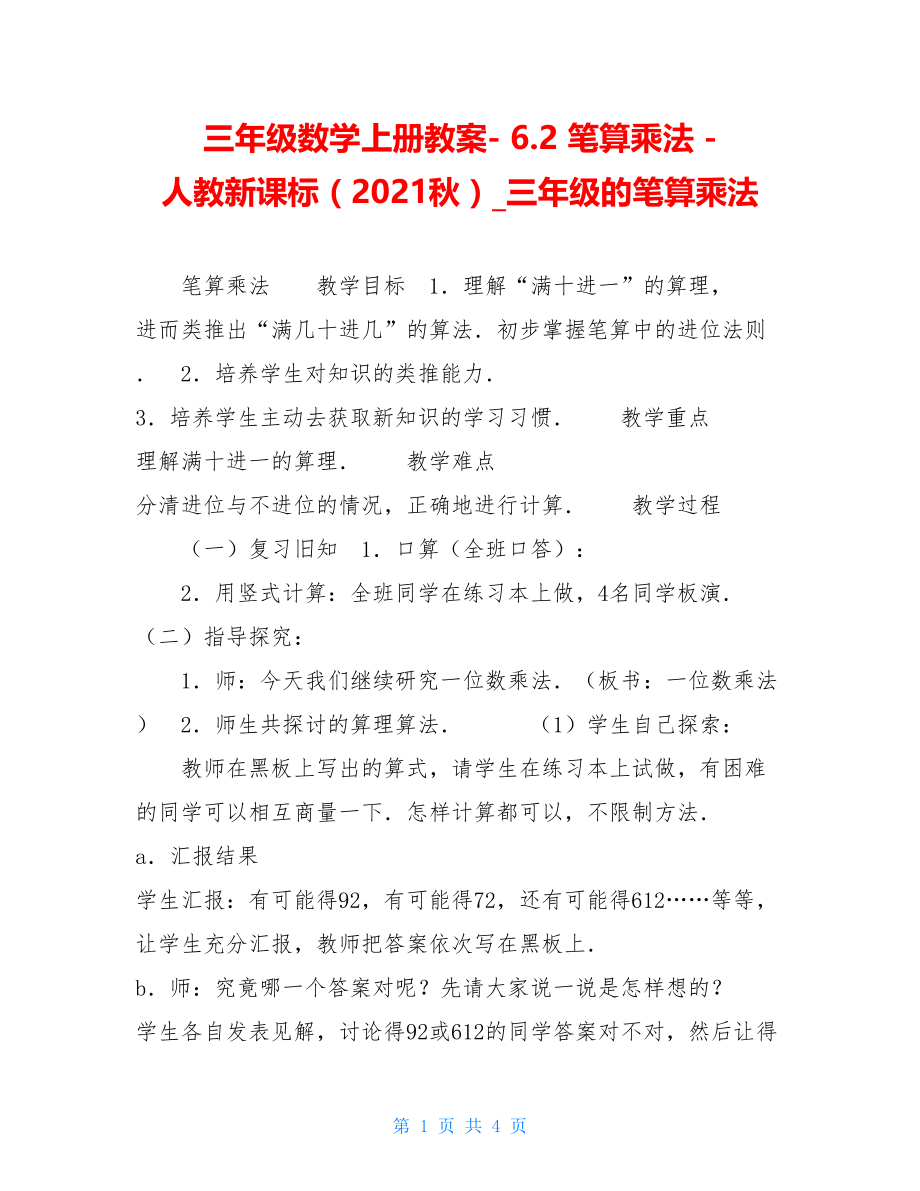 三年级数学上册教案- 6.2 笔算乘法 - 人教新课标（2021秋）_三年级的笔算乘法

笔算乘法　　教学目标　1．理解“满十进一”的算理，进而类推出“满几十进几”的算法．初步掌握笔算中的进位法则．　2．培养学生对知识的类推能力．

3．培养学生主动去获取新知识的学习习惯．　　教学重点　理解满十进一的算理．　　教学难点　分清进位与不进位的情况，正确地进行计算．　　教学过程

（一）复习旧知　1．口算（全班口答）：

2．用竖式计算：全班同学在练习本上做，4名同学板演．（二）指导探究：

1．师：今天我们继续研究一位数乘法．（板书：一位数乘法）　2．师生共探讨的算理算法．　　（1）学生自己探索：

教师在黑板上写出的算式，请学生在练习本上试做，有困难的同学可以相互商量一下．怎样计算都可以，不限制方法．

a．汇报结果

学生汇报：有可能得92，有可能得72，还有可能得612……等等，让学生充分汇报，教师把答案依次写在黑板上．

b．师：究竟哪一个答案对呢？先请大家说一说是怎样想的？

学生各自发表见解，讨论得92或612的同学答案对不对，然后让得

第 1 页 共 4 页